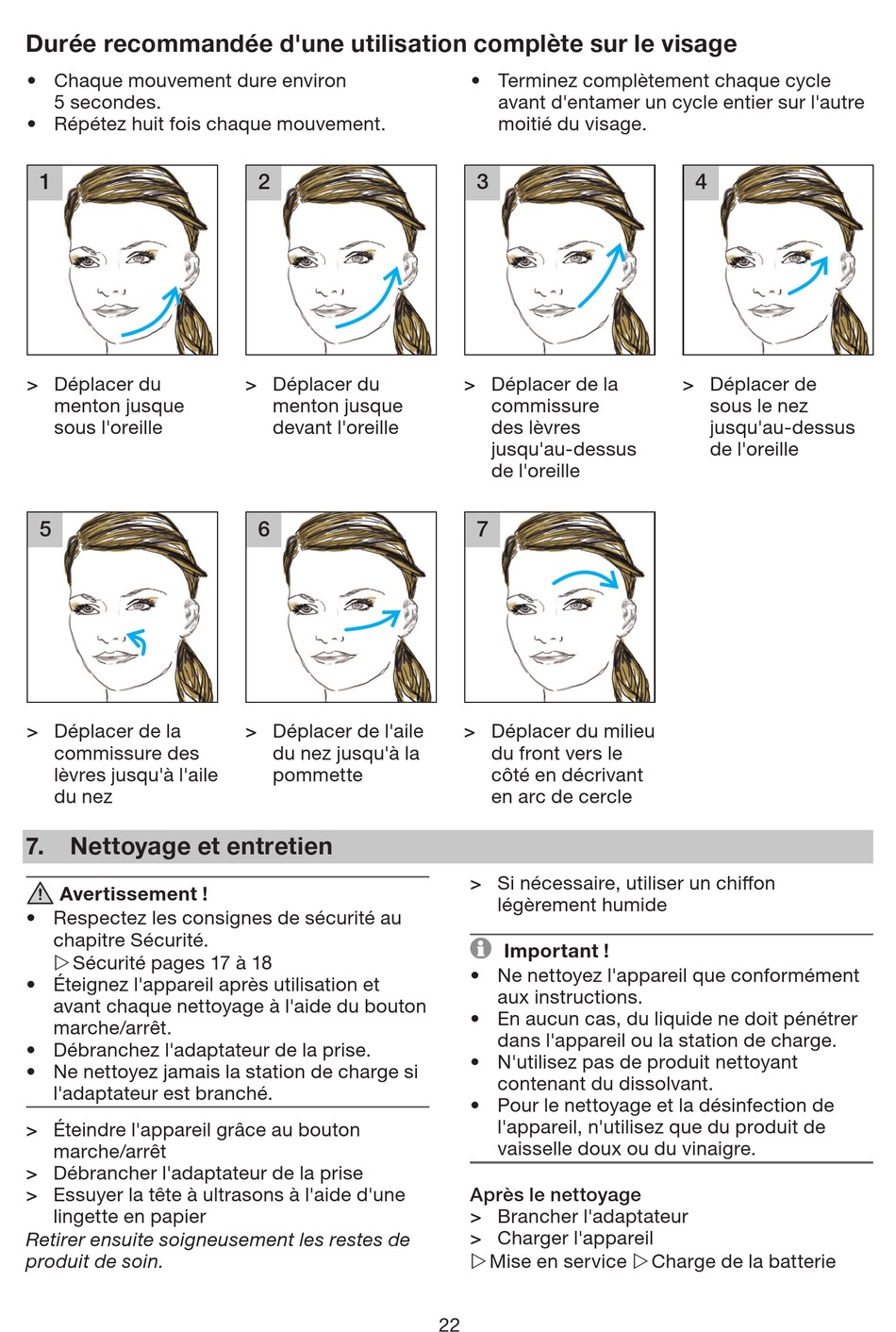 Durée recommandée d'une utilisation complète sur le visage

• Chaque mouvement dure environ 5 secondes.
• Répétez huit fois chaque mouvement.

• Terminez complètement chaque cycle avant d'entamer un cycle entier sur l'autre moitié du visage.

1

> Déplacer du menton jusque sous l'oreille

2

> Déplacer du menton jusque devant l'oreille

3

> Déplacer de la commissure des lèvres jusqu'au-dessus de l'oreille

4

> Déplacer de sous le nez jusqu'au-dessus de l'oreille

5

> Déplacer de la commissure des lèvres jusqu'à l'aile du nez

6

> Déplacer de l'aile du nez jusqu'à la pommette

7

> Déplacer du milieu du front vers le côté en décrivant en arc de cercle

7. Nettoyage et entretien

Avertissement !
• Respectez les consignes de sécurité au chapitre Sécurité.
▷ Sécurité pages 17 à 18
• Éteignez l'appareil après utilisation et avant chaque nettoyage à l'aide du bouton marche/arrêt.
• Débranchez l'adaptateur de la prise.
• Ne nettoyez jamais la station de charge si l'adaptateur est branché.

> Éteindre l'appareil grâce au bouton marche/arrêt
> Débrancher l'adaptateur de la prise
> Essuyer la tête à ultrasons à l'aide d'une lingette en papier
Retirer ensuite soigneusement les restes de produit de soin.

> Si nécessaire, utiliser un chiffon légèrement humide

Important !
• Ne nettoyez l'appareil que conformément aux instructions.
• En aucun cas, du liquide ne doit pénétrer dans l'appareil ou la station de charge.
• N'utilisez pas de produit nettoyant contenant du dissolvant.
• Pour le nettoyage et la désinfection de l'appareil, n'utilisez que du produit de vaisselle doux ou du vinaigre.

Après le nettoyage
> Brancher l'adaptateur
> Charger l'appareil
▷ Mise en service ▷ Charge de la batterie

22